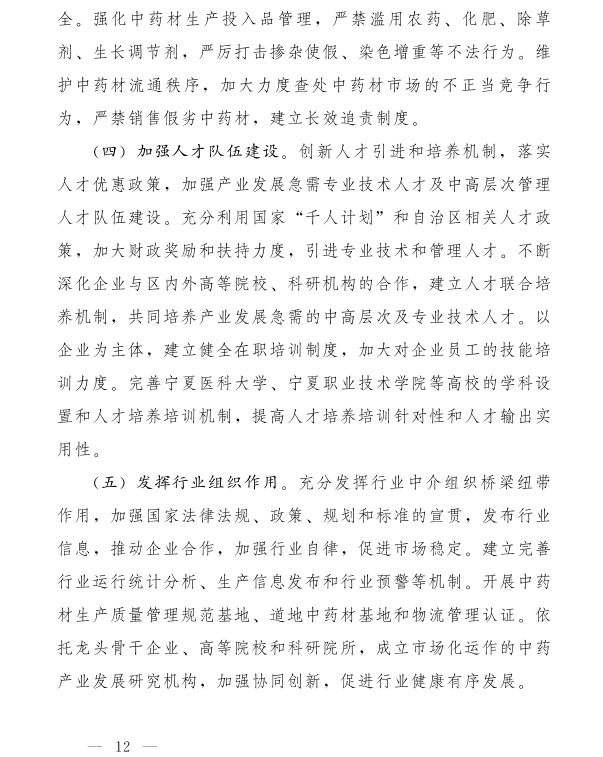 全。强化中药材生产投入品管理，严禁滥用农药、化肥、除草剂、生长调节剂，严厉打击掺杂使假、染色增重等不法行为。维护中药材流通秩序，加大力度查处中药材市场的不正当竞争行为，严禁销售假劣中药材，建立长效追责制度。

（四）加强人才队伍建设。创新人才引进和培养机制，落实人才优惠政策，加强产业发展急需专业技术人才及中高层次管理人才队伍建设。充分利用国家“千人计划”和自治区相关人才政策，加大财政奖励和扶持力度，引进专业技术和管理人才。不断深化企业与区内外高等院校、科研机构的合作，建立人才联合培养机制，共同培养产业发展急需的中高层次及专业技术人才。以企业为主体，建立健全在职培训制度，加大对企业员工的技能培训力度。完善宁夏医科大学、宁夏职业技术学院等高校的学科设置和人才培养培训机制，提高人才培养培训针对性和人才输出实用性。

（五）发挥行业组织作用。充分发挥行业中介组织桥梁纽带作用，加强国家法律法规、政策、规划和标准的宣贯，发布行业信息，推动企业合作，加强行业自律，促进市场稳定。建立完善行业运行统计分析、生产信息发布和行业预警等机制。开展中药材生产质量管理规范基地、道地中药材基地和物流管理认证。依托龙头骨干企业、高等院校和科研院所，成立市场化运作的中药产业发展研究机构，加强协同创新，促进行业健康有序发展。

— 12 —